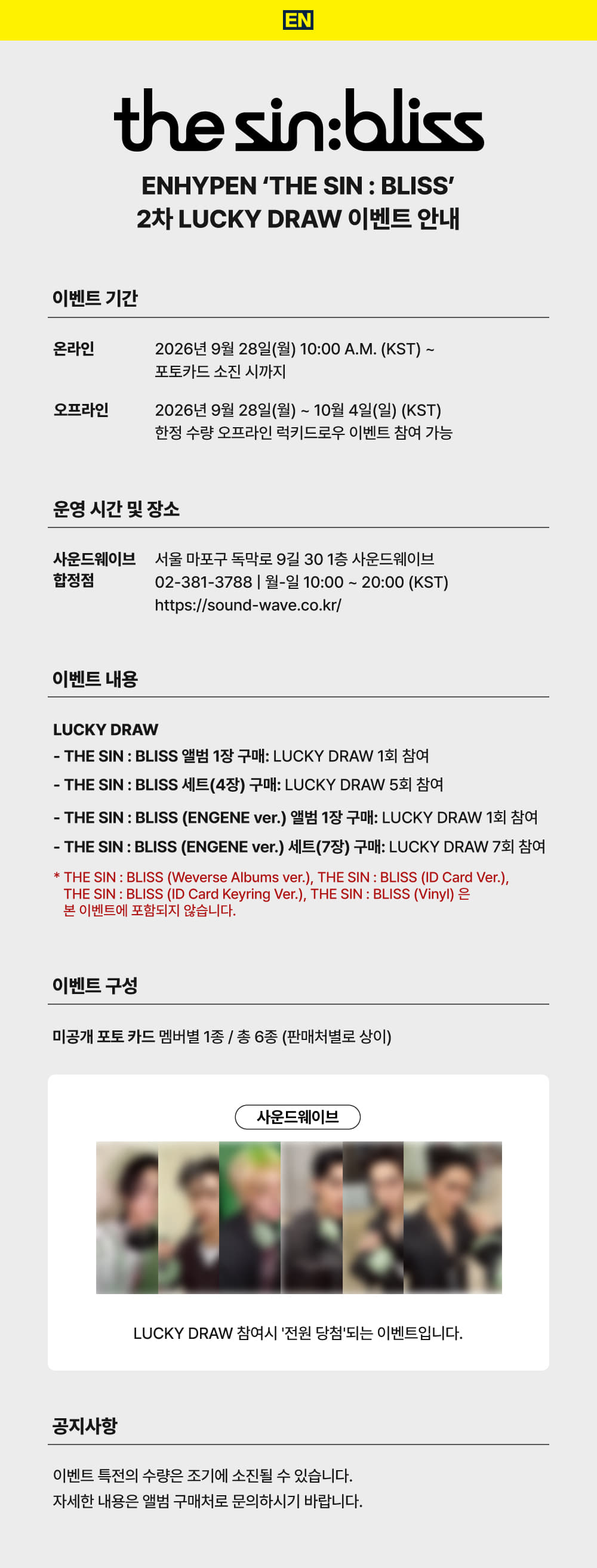 EN

the sin:bliss

ENHYPEN 'THE SIN : BLISS'
2차 LUCKY DRAW 이벤트 안내

이벤트 기간

온라인
2026년 9월 28일(월) 10:00 A.M. (KST) ~
포토카드 소진 시까지

오프라인
2026년 9월 28일(월) ~ 10월 4일(일) (KST)
한정 수량 오프라인 럭키드로우 이벤트 참여 가능

운영 시간 및 장소

사운드웨이브
합정점
서울 마포구 독막로 9길 30 1층 사운드웨이브
02-381-3788 | 월-일 10:00 ~ 20:00 (KST)
https://sound-wave.co.kr/

이벤트 내용

LUCKY DRAW
- THE SIN : BLISS 앨범 1장 구매: LUCKY DRAW 1회 참여
- THE SIN : BLISS 세트(4장) 구매: LUCKY DRAW 5회 참여
- THE SIN : BLISS (ENGENE ver.) 앨범 1장 구매: LUCKY DRAW 1회 참여
- THE SIN : BLISS (ENGENE ver.) 세트(7장) 구매: LUCKY DRAW 7회 참여

* THE SIN : BLISS (Weverse Albums ver.), THE SIN : BLISS (ID Card Ver.), THE SIN : BLISS (ID Card Keyring Ver.), THE SIN : BLISS (Vinyl) 은 본 이벤트에 포함되지 않습니다.

이벤트 구성

미공개 포토 카드 멤버별 1종 / 총 6종 (판매처별로 상이)

사운드웨이브

LUCKY DRAW 참여시 '전원 당첨'되는 이벤트입니다.

공지사항

이벤트 특전의 수량은 조기에 소진될 수 있습니다.
자세한 내용은 앨범 구매처로 문의하시기 바랍니다.